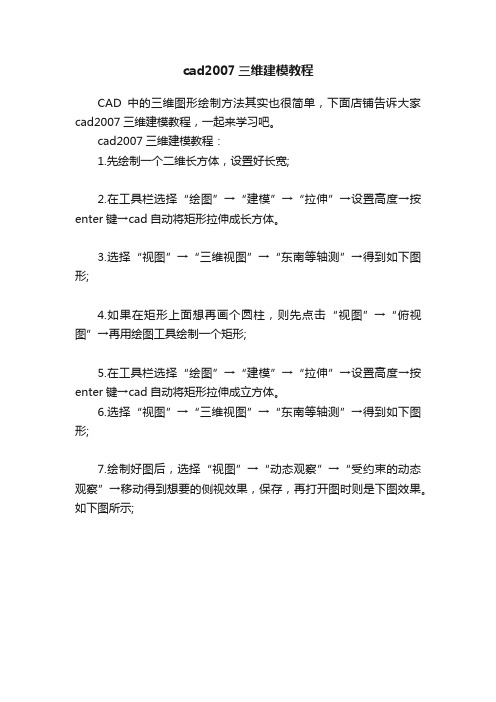 cad2007 三维建模教程

CAD 中的三维图形绘制方法其实也很简单，下面店铺告诉大家 cad2007 三维建模教程，一起来学习吧。

cad2007 三维建模教程：

1.先绘制一个二维长方体，设置好长宽;

2.在工具栏选择“绘图”→“建模”→“拉伸”→设置高度→按 enter 键→cad 自动将矩形拉伸成长方体。

3.选择“视图”→“三维视图”→“东南等轴测”→得到如下图形;

4.如果在矩形上面想再画个圆柱，则先点击“视图”→“俯视图”→再用绘图工具绘制一个矩形;

5.在工具栏选择“绘图”→“建模”→“拉伸”→设置高度→按 enter 键→cad 自动将矩形拉伸成立方体。

6.选择“视图”→“三维视图”→“东南等轴测”→得到如下图形;

7.绘制好图后，选择“视图”→“动态观察”→“受约束的动态观察”→移动得到想要的侧视效果，保存，再打开图时则是下图效果。如下图所示;